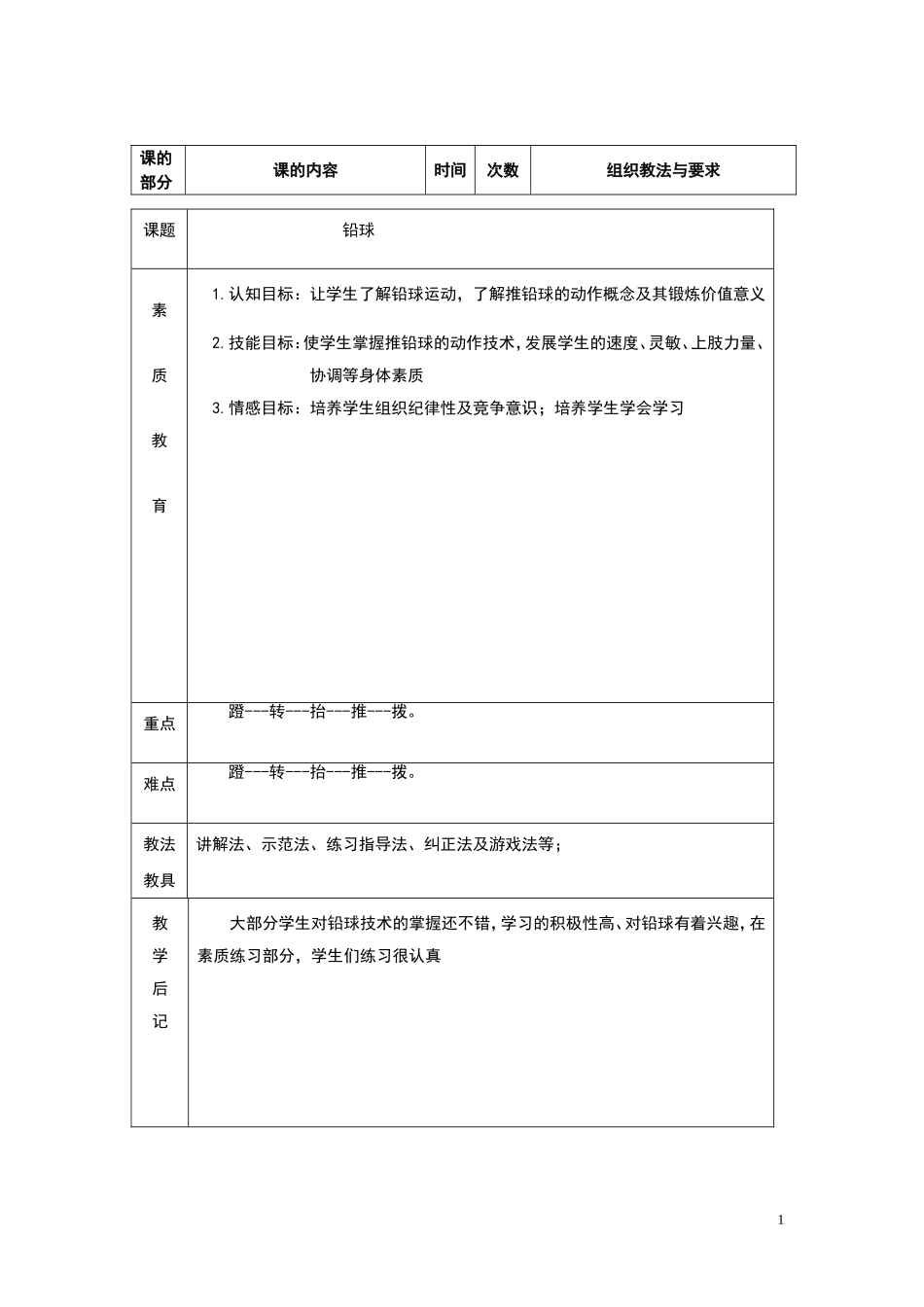 | 课的部分 | 课的内容 | 时间 | 次数 | 组织教法与要求 |
|---|---|---|---|---|

| 课题 | 铅球 |
|---|---|
| 素质教育 | 1.认知目标：让学生了解铅球运动，了解推铅球的动作概念及其锻炼价值意义 2.技能目标：使学生掌握推铅球的动作技术，发展学生的速度、灵敏、上肢力量、协调等身体素质 3.情感目标：培养学生组织纪律性及竞争意识；培养学生学会学习 |
| 重点 | 蹬---转---抬---推---拨。 |
| 难点 | 蹬---转---抬---推---拨。 |
| 教法教具 | 讲解法、示范法、练习指导法、纠正法及游戏法等； |
| 教学后记 | 大部分学生对铅球技术的掌握还不错，学习的积极性高、对铅球有着兴趣，在素质练习部分，学生们练习很认真 |

1